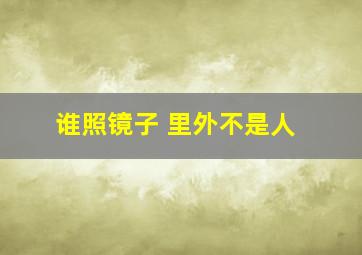 谁照镜子 里外不是人